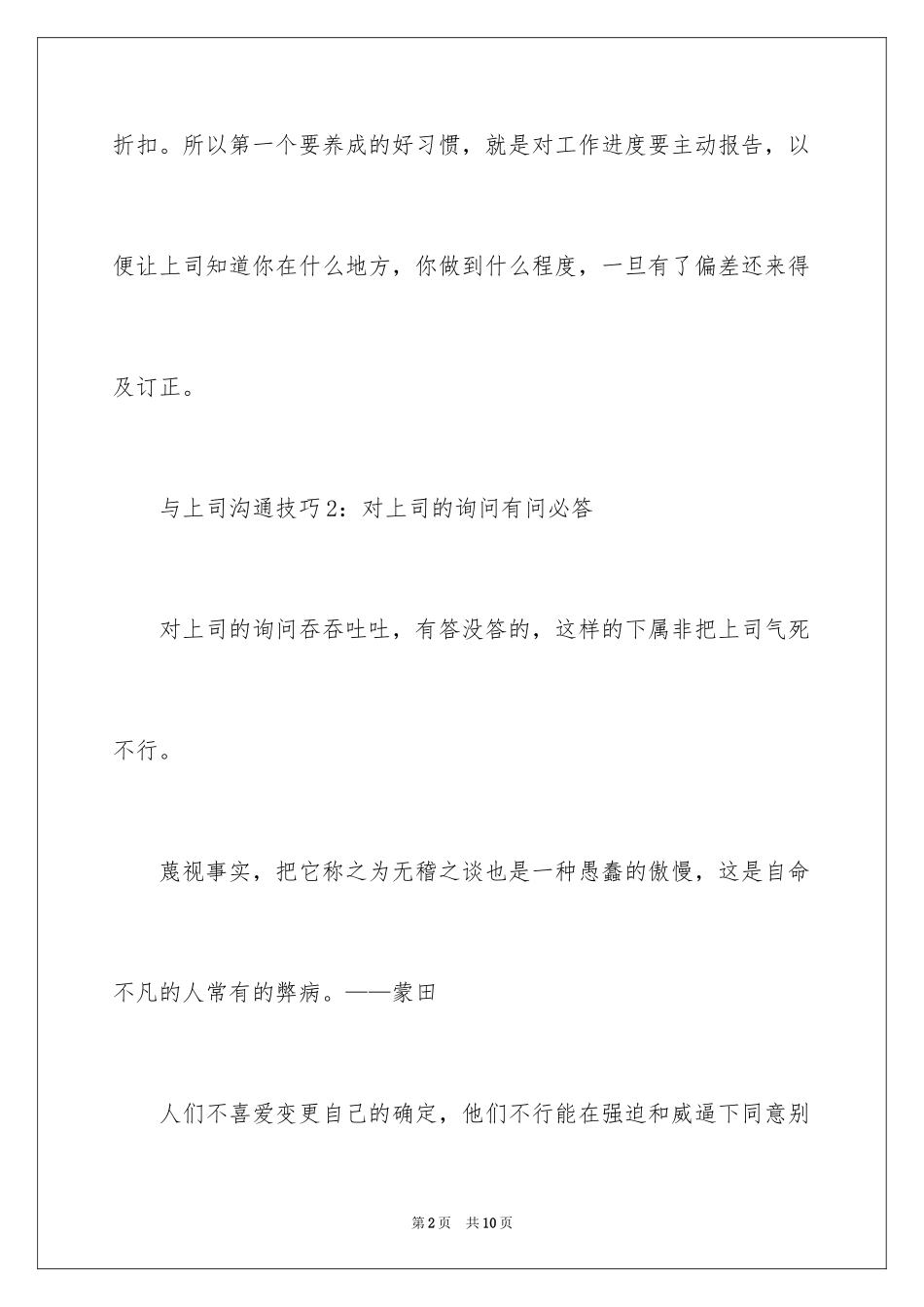 折扣。所以第一个要养成的好习惯，就是对工作进度要主动报告，以便让上司知道你在什么地方，你做到什么程度，一旦有了偏差还来得及订正。

与上司沟通技巧2：对上司的询问有问必答

对上司的询问吞吞吐吐，有答没答的，这样的下属非把上司气死不行。

蔑视事实，把它称之为无稽之谈也是一种愚蠢的傲慢，这是自命不凡的人常有的弊病。——蒙田

人们不喜爱变更自己的确定，他们不行能在强迫和威逼下同意别

第2页 共10页